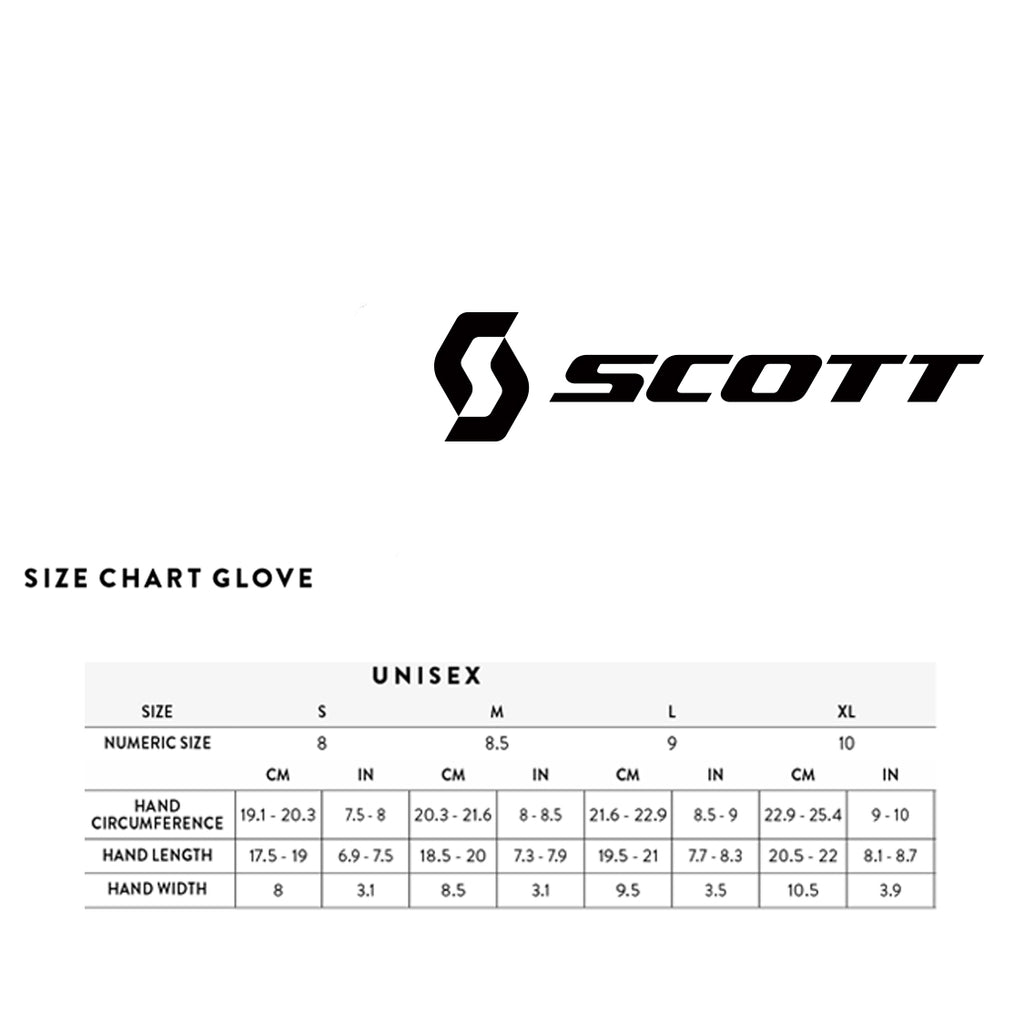 SCOTT

SIZE CHART GLOVE

UNISEX

| SIZE | S | | M | | L | | XL | |
|---|---|---|---|---|---|---|---|---|
| NUMERIC SIZE | 8 | | 8.5 | | 9 | | 10 | |
| | CM | IN | CM | IN | CM | IN | CM | IN |
| HAND CIRCUMFERENCE | 19.1 - 20.3 | 7.5 - 8 | 20.3 - 21.6 | 8 - 8.5 | 21.6 - 22.9 | 8.5 - 9 | 22.9 - 25.4 | 9 - 10 |
| HAND LENGTH | 17.5 - 19 | 6.9 - 7.5 | 18.5 - 20 | 7.3 - 7.9 | 19.5 - 21 | 7.7 - 8.3 | 20.5 - 22 | 8.1 - 8.7 |
| HAND WIDTH | 8 | 3.1 | 8.5 | 3.1 | 9.5 | 3.5 | 10.5 | 3.9 |